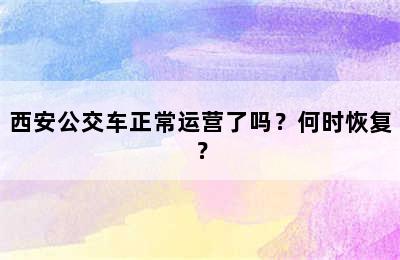 西安公交车正常运营了吗？何时恢复？